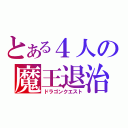 とある４人の
魔王退治
ドラゴンクエスト